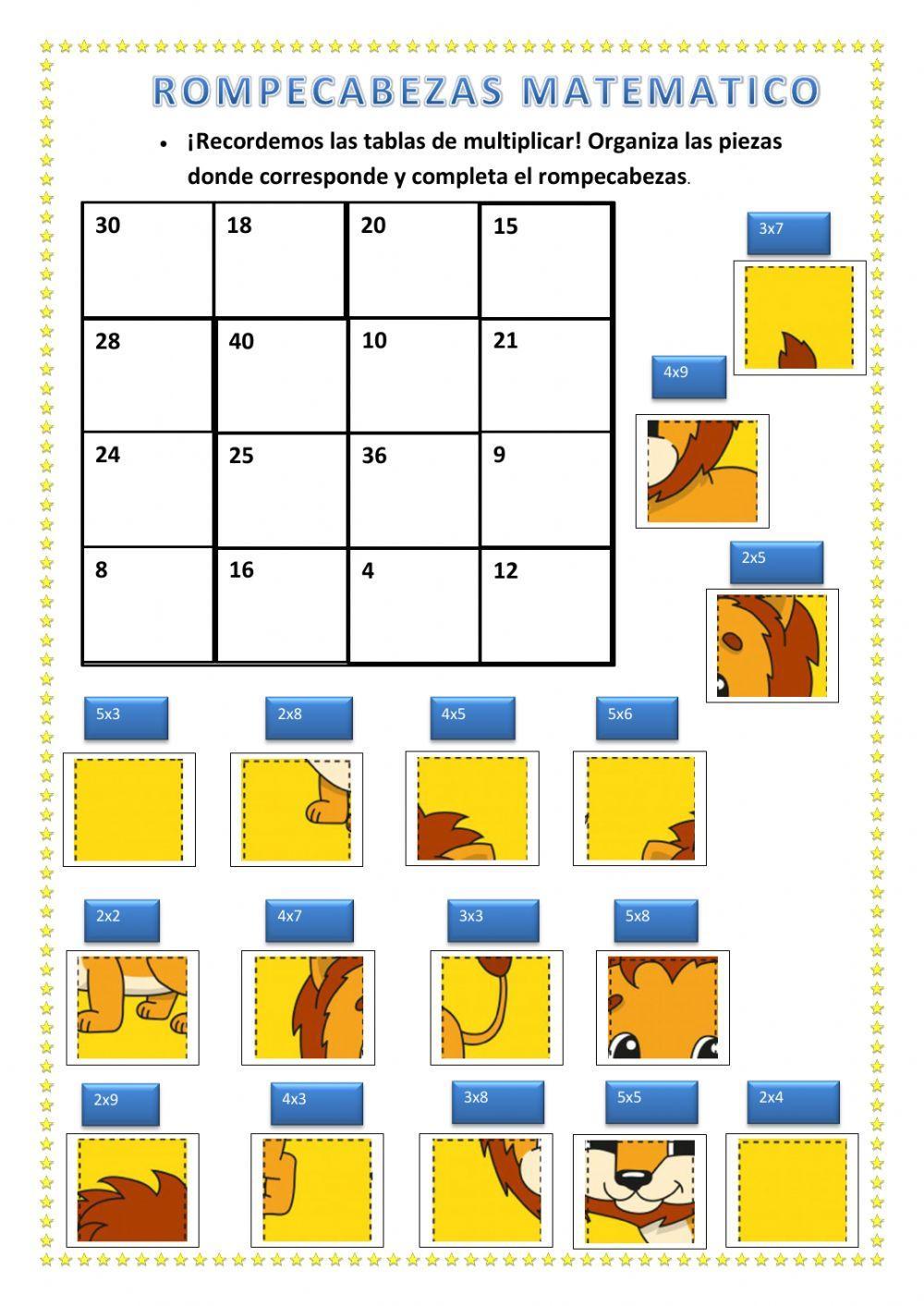 ROMPECABEZAS MATEMATICO

• ¡Recordemos las tablas de multiplicar! Organiza las piezas donde corresponde y completa el rompecabezas.

| 30 | 18 | 20 | 15 |
|---|---|---|---|
| 28 | 40 | 10 | 21 |
| 24 | 25 | 36 | 9 |
| 8 | 16 | 4 | 12 |

3x7

4x9

2x5

5x3

2x8

4x5

5x6

2x2

4x7

3x3

5x8

2x9

4x3

3x8

5x5

2x4